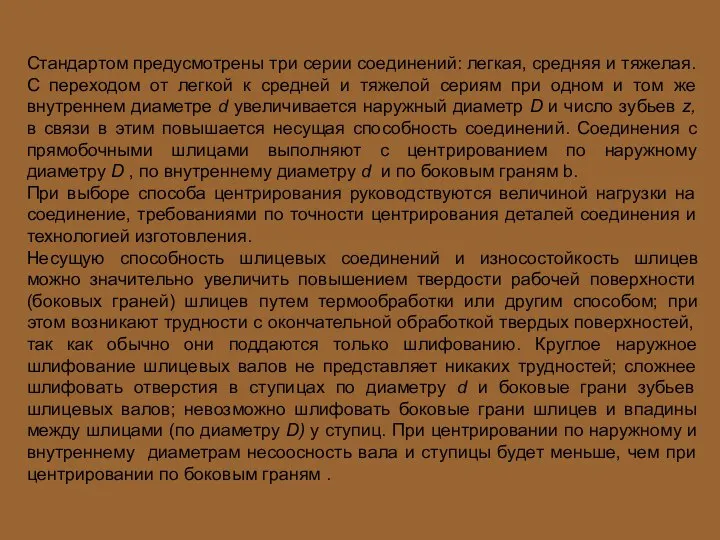 Стандартом предусмотрены три серии соединений: легкая, средняя и тяжелая. С переходом от легкой к средней и тяжелой сериям при одном и том же внутреннем диаметре $d$ увеличивается наружный диаметр $D$ и число зубьев $z$, в связи в этим повышается несущая способность соединений. Соединения с прямобочными шлицами выполняют с центрированием по наружному диаметру $D$ , по внутреннему диаметру $d$ и по боковым граням b.
При выборе способа центрирования руководствуются величиной нагрузки на соединение, требованиями по точности центрирования деталей соединения и технологией изготовления.
Несущую способность шлицевых соединений и износостойкость шлицев можно значительно увеличить повышением твердости рабочей поверхности (боковых граней) шлицев путем термообработки или другим способом; при этом возникают трудности с окончательной обработкой твердых поверхностей, так как обычно они поддаются только шлифованию. Круглое наружное шлифование шлицевых валов не представляет никаких трудностей; сложнее шлифовать отверстия в ступицах по диаметру $d$ и боковые грани зубьев шлицевых валов; невозможно шлифовать боковые грани шлицев и впадины между шлицами (по диаметру $D$) у ступиц. При центрировании по наружному и внутреннему диаметрам несоосность вала и ступицы будет меньше, чем при центрировании по боковым граням .